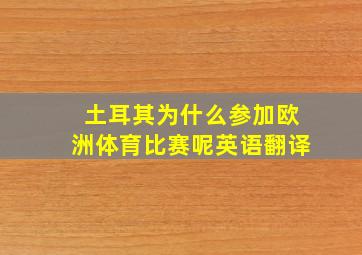 土耳其为什么参加欧洲体育比赛呢英语翻译